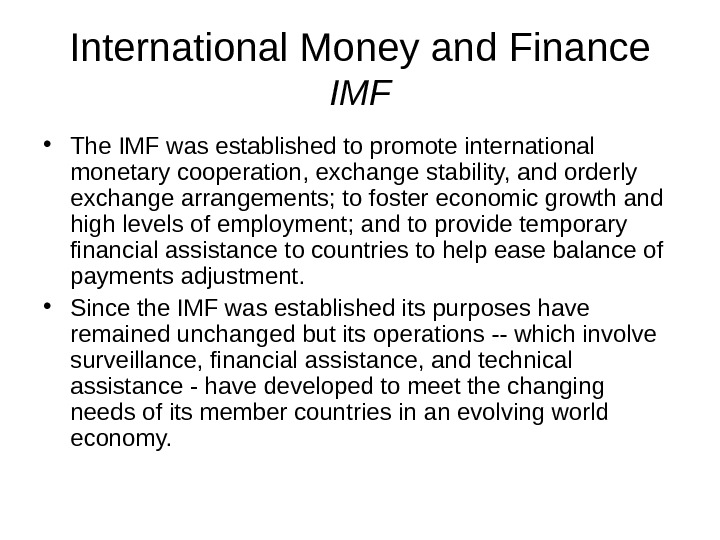 International Money and Finance
IMF

• The IMF was established to promote international monetary cooperation, exchange stability, and orderly exchange arrangements; to foster economic growth and high levels of employment; and to provide temporary financial assistance to countries to help ease balance of payments adjustment.
• Since the IMF was established its purposes have remained unchanged but its operations -- which involve surveillance, financial assistance, and technical assistance - have developed to meet the changing needs of its member countries in an evolving world economy.